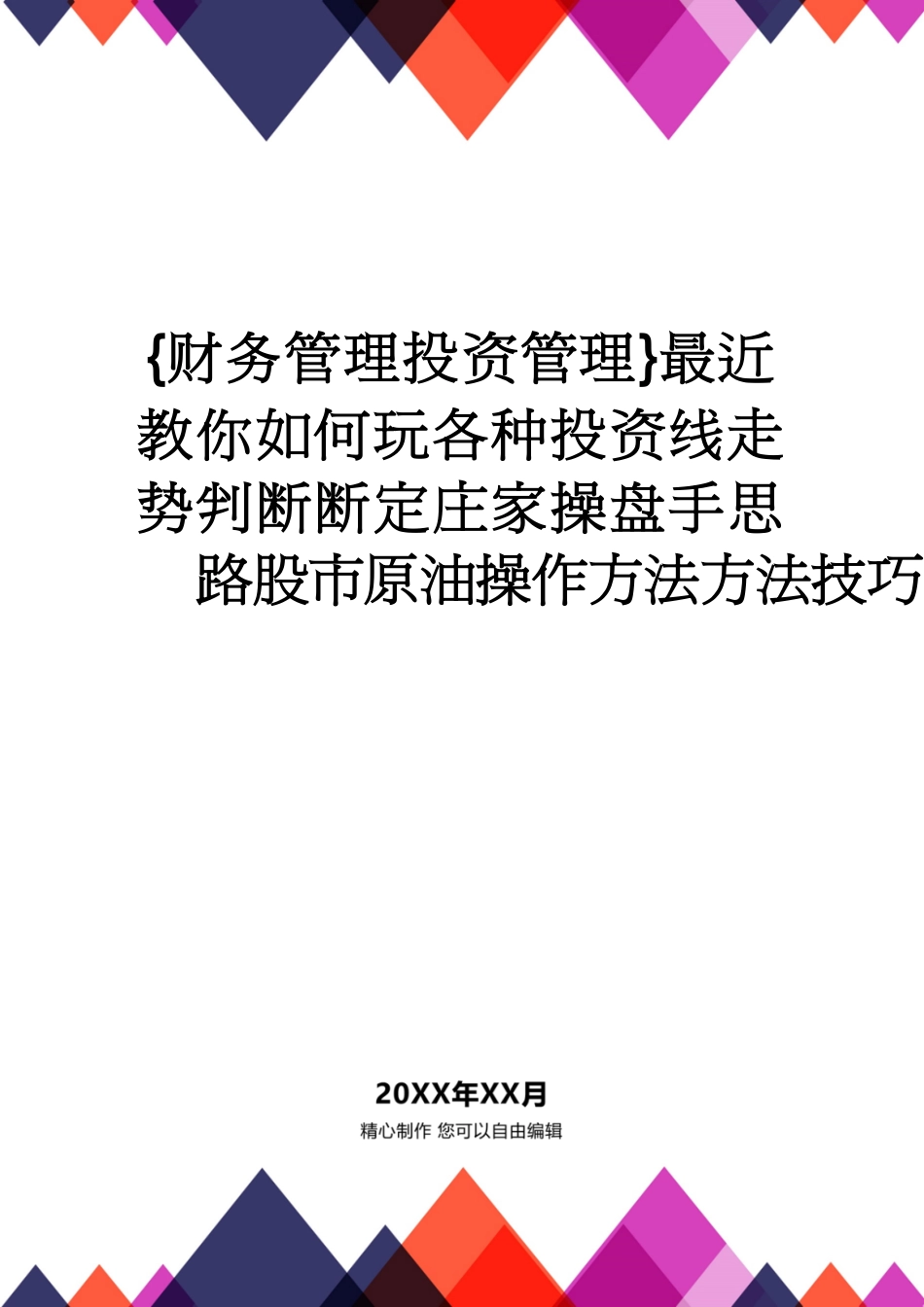 {财务管理投资管理}最近教你如何玩各种投资线走势判断断定庄家操盘手思路股市原油操作方法方法技巧

20XX年XX月

精心制作 您可以自由编辑